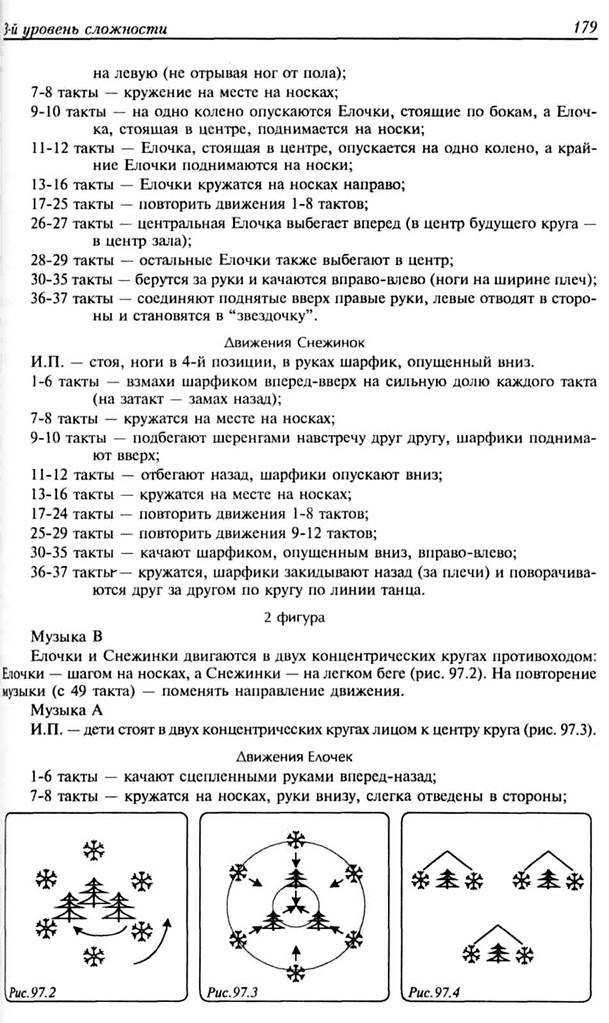 3-й уровень сложности 179

на левую (не отрывая ног от пола);
7-8 такты — кружение на месте на носках;
9-10 такты — на одно колено опускаются Елочки, стоящие по бокам, а Елочка, стоящая в центре, поднимается на носки;
11-12 такты — Елочка, стоящая в центре, опускается на одно колено, а крайние Елочки поднимаются на носки;
13-16 такты — Елочки кружатся на носках направо;
17-25 такты — повторить движения 1-8 тактов;
26-27 такты — центральная Елочка выбегает вперед (в центр будущего круга — в центр зала);
28-29 такты — остальные Елочки также выбегают в центр;
30-35 такты — берутся за руки и качаются вправо-влево (ноги на ширине плеч);
36-37 такты — соединяют поднятые вверх правые руки, левые отводят в стороны и становятся в "звездочку".

Движения Снежинок

И.П. — стоя, ноги в 4-й позиции, в руках шарфик, опущенный вниз.
1-6 такты — взмахи шарфиком вперед-вверх на сильную долю каждого такта (на затакт — замах назад);
7-8 такты — кружатся на месте на носках;
9-10 такты — подбегают шеренгами навстречу друг другу, шарфики поднимают вверх;
11-12 такты — отбегают назад, шарфики опускают вниз;
13-16 такты — кружатся на месте на носках;
17-24 такты — повторить движения 1-8 тактов;
25-29 такты — повторить движения 9-12 тактов;
30-35 такты — качают шарфиком, опущенным вниз, вправо-влево;
36-37 такты — кружатся, шарфики закидывают назад (за плечи) и поворачиваются друг за другом по кругу по линии танца.

2 фигура

Музыка В
Елочки и Снежинки двигаются в двух концентрических кругах противоходом: Елочки — шагом на носках, а Снежинки — на легком беге (рис. 97.2). На повторение музыки (с 49 такта) — поменять направление движения.
Музыка А
И.П. — дети стоят в двух концентрических кругах лицом к центру круга (рис. 97.3).

Движения Елочек

1-6 такты — качают сцепленными руками вперед-назад;
7-8 такты — кружатся на носках, руки внизу, слегка отведены в стороны;

Рис.97.2
Рис.97.3
Рис.97.4